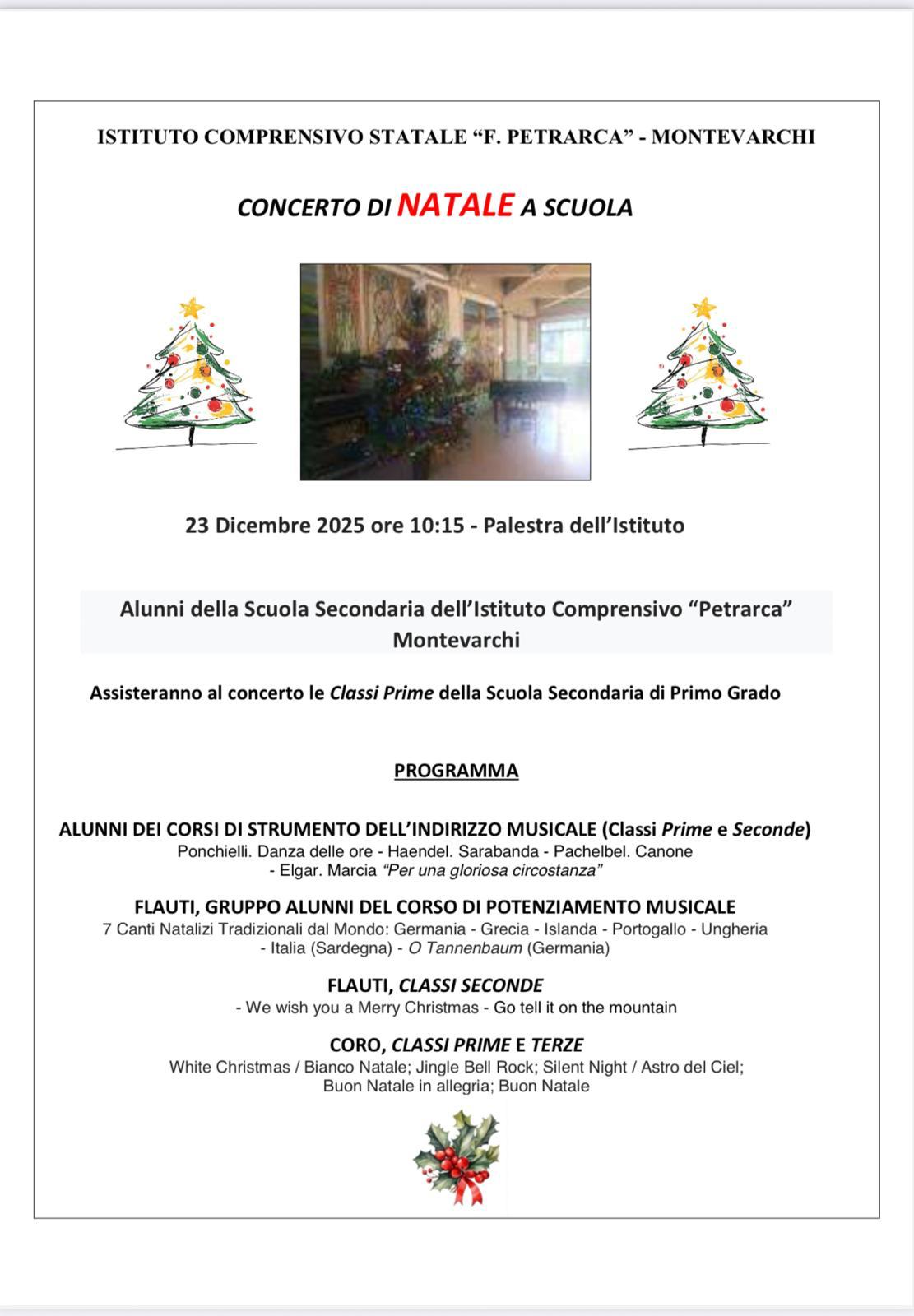 ISTITUTO COMPRENSIVO STATALE “F. PETRARCA” - MONTEVARCHI

CONCERTO DI NATALE A SCUOLA

23 Dicembre 2025 ore 10:15 - Palestra dell’Istituto

Alunni della Scuola Secondaria dell’Istituto Comprensivo “Petrarca” Montevarchi

Assisteranno al concerto le Classi Prime della Scuola Secondaria di Primo Grado

PROGRAMMA

ALUNNI DEI CORSI DI STRUMENTO DELL’INDIRIZZO MUSICALE (Classi Prime e Seconde)
Ponchielli. Danza delle ore - Haendel. Sarabanda - Pachelbel. Canone - Elgar. Marcia “Per una gloriosa circostanza”

FLAUTI, GRUPPO ALUNNI DEL CORSO DI POTENZIAMENTO MUSICALE
7 Canti Natalizi Tradizionali dal Mondo: Germania - Grecia - Islanda - Portogallo - Ungheria - Italia (Sardegna) - O Tannenbaum (Germania)

FLAUTI, CLASSI SECONDE
- We wish you a Merry Christmas - Go tell it on the mountain

CORO, CLASSI PRIME E TERZE
White Christmas / Bianco Natale; Jingle Bell Rock; Silent Night / Astro del Ciel; Buon Natale in allegria; Buon Natale